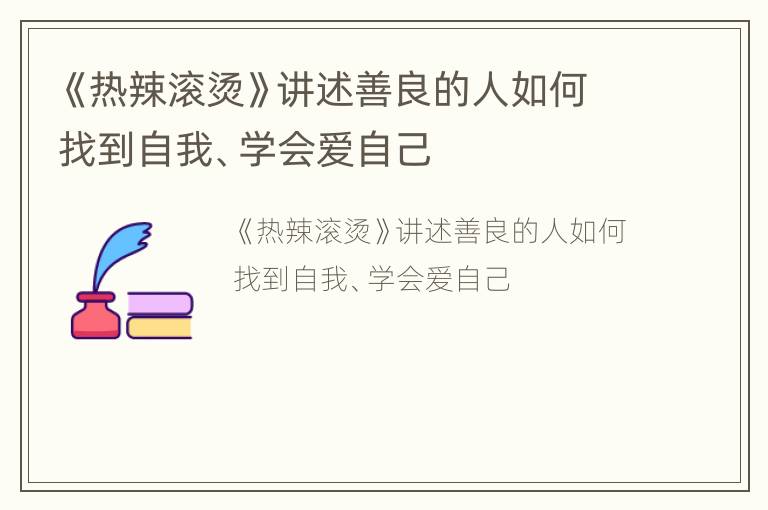 《热辣滚烫》讲述善良的人如何找到自我、学会爱自己

《热辣滚烫》讲述善良的人如何找到自我、学会爱自己